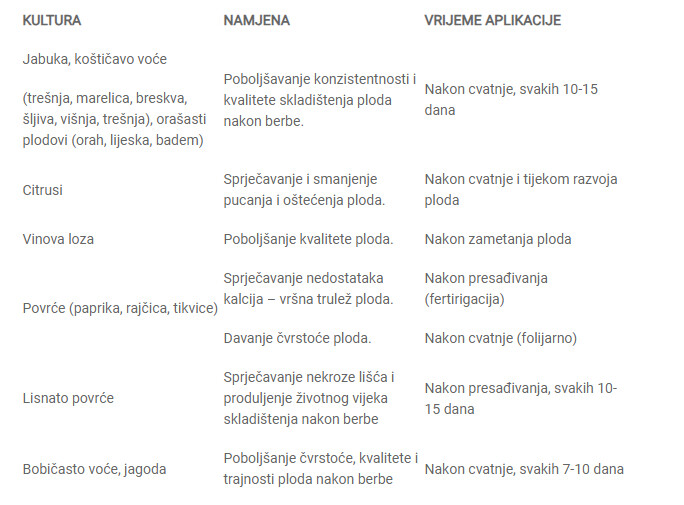 | KULTURA | NAMJENA | VRIJEME APLIKACIJE |
|---|---|---|
| Jabuka, koštičavo voće (trešnja, marelica, breskva, šljiva, višnja, trešnja), orašasti plodovi (orah, lijeska, badem) | Poboljšavanje konzistentnosti i kvalitete skladištenja ploda nakon berbe. | Nakon cvatnje, svakih 10-15 dana |
| Citrusi | Sprječavanje i smanjenje pucanja i oštećenja ploda. | Nakon cvatnje i tijekom razvoja ploda |
| Vinova loza | Poboljšanje kvalitete ploda. | Nakon zametanja ploda |
| Povrće (paprika, rajčica, tikvice) | Sprječavanje nedostataka kalcija – vršna trulež ploda. | Nakon presađivanja (fertirigacija) |
| | Davanje čvrstoće ploda. | Nakon cvatnje (folijarno) |
| Lisnato povrće | Sprječavanje nekroze lišća i produljenje životnog vijeka skladištenja nakon berbe | Nakon presađivanja, svakih 10-15 dana |
| Bobičasto voće, jagoda | Poboljšanje čvrstoće, kvalitete i trajnosti ploda nakon berbe | Nakon cvatnje, svakih 7-10 dana |